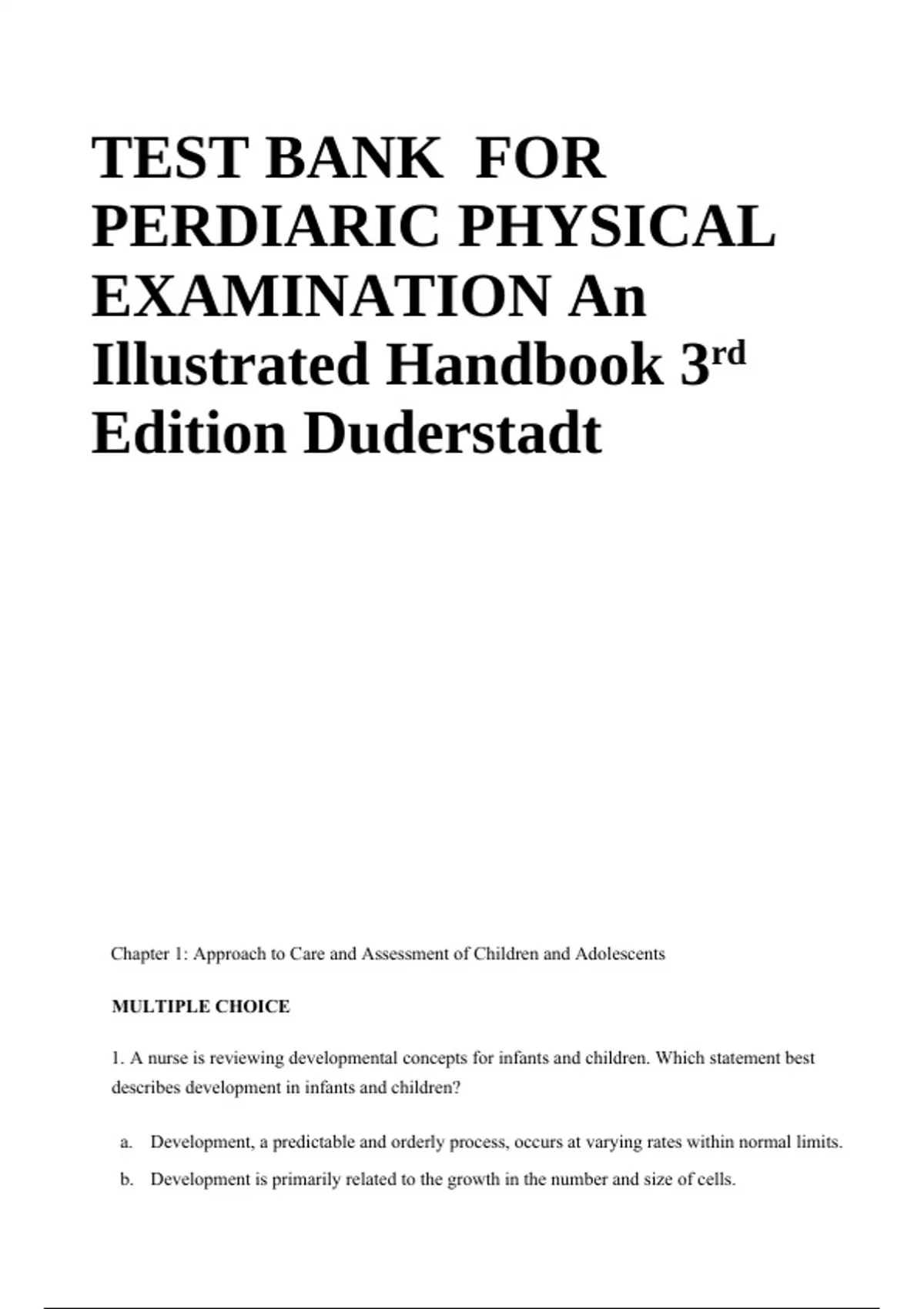 TEST BANK FOR PERDIARIC PHYSICAL EXAMINATION An Illustrated Handbook 3rd Edition Duderstadt

Chapter 1: Approach to Care and Assessment of Children and Adolescents

MULTIPLE CHOICE

1. A nurse is reviewing developmental concepts for infants and children. Which statement best describes development in infants and children?

a. Development, a predictable and orderly process, occurs at varying rates within normal limits.

b. Development is primarily related to the growth in the number and size of cells.